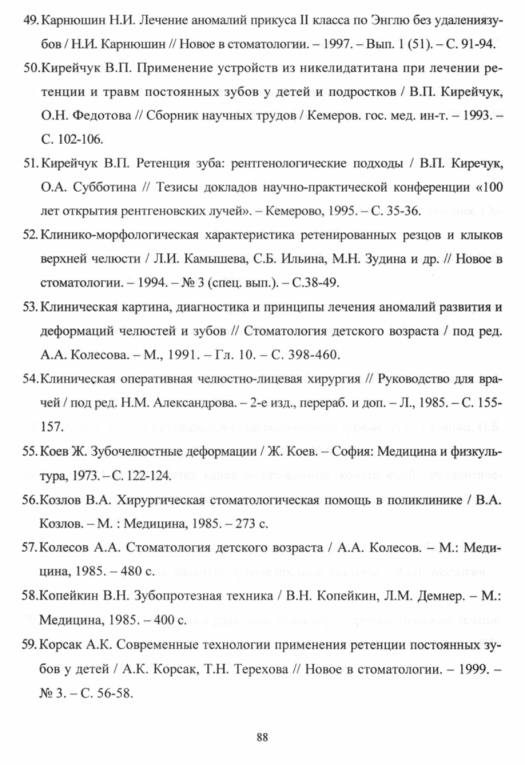 49. Карнюшин Н.И. Лечение аномалий прикуса II класса по Энглю без удалениязубов / Н.И. Карнюшин // Новое в стоматологии. – 1997. – Вып. 1 (51). – С. 91-94.

50. Кирейчук В.П. Применение устройств из никелидатитана при лечении ретенции и травм постоянных зубов у детей и подростков / В.П. Кирейчук, О.Н. Федотова // Сборник научных трудов / Кемеров. гос. мед. ин-т. – 1993. – С. 102-106.

51. Кирейчук В.П. Ретенция зуба: рентгенологические подходы / В.П. Киречук, О.А. Субботина // Тезисы докладов научно-практической конференции «100 лет открытия рентгеновских лучей». – Кемерово, 1995. – С. 35-36.

52. Клинико-морфологическая характеристика ретенированных резцов и клыков верхней челюсти / Л.И. Камышева, С.Б. Ильина, М.Н. Зудина и др. // Новое в стоматологии. – 1994. – № 3 (спец. вып.). – С.38-49.

53. Клиническая картина, диагностика и принципы лечения аномалий развития и деформаций челюстей и зубов // Стоматология детского возраста / под ред. А.А. Колесова. – М., 1991. – Гл. 10. – С. 398-460.

54. Клиническая оперативная челюстно-лицевая хирургия // Руководство для врачей / под ред. Н.М. Александрова. – 2-е изд., перераб. и доп. – Л., 1985. – С. 155-157.

55. Коев Ж. Зубочелюстные деформации / Ж. Коев. – София: Медицина и физкультура, 1973. – С. 122-124.

56. Козлов В.А. Хирургическая стоматологическая помощь в поликлинике / В.А. Козлов. – М. : Медицина, 1985. – 273 с.

57. Колесов А.А. Стоматология детского возраста / А.А. Колесов. – М.: Медицина, 1985. – 480 с.

58. Копейкин В.Н. Зубопротезная техника / В.Н. Копейкин, Л.М. Демнер. – М.: Медицина, 1985. – 400 с.

59. Корсак А.К. Современные технологии применения ретенции постоянных зубов у детей / А.К. Корсак, Т.Н. Терехова // Новое в стоматологии. – 1999. – № 3. – С. 56-58.

88